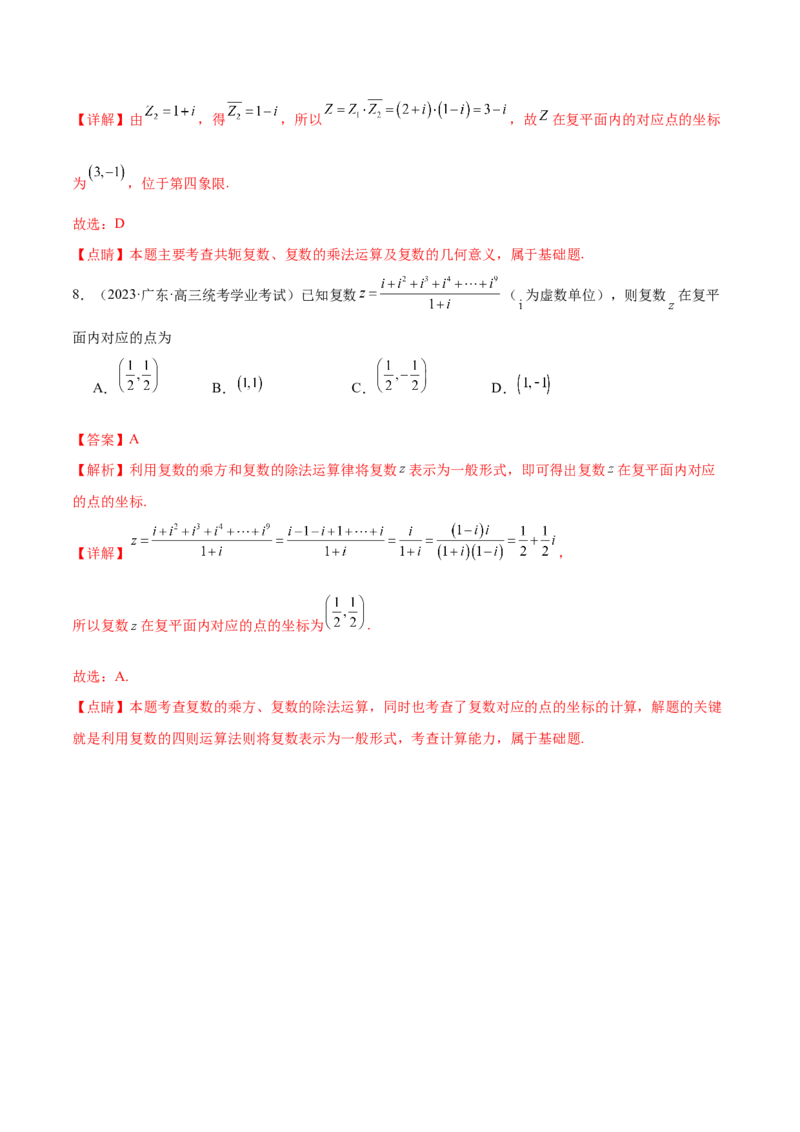 【详解】由$Z_2=1+i$，得$\overline{Z_2}=1-i$，所以$Z=Z_1\cdot\overline{Z_2}=(2+i)\cdot(1-i)=3-i$，故$Z$在复平面内的对应点的坐标为$(3,-1)$，位于第四象限.

故选：D

【点睛】本题主要考查共轭复数、复数的乘法运算及复数的几何意义，属于基础题.

8.（2023·广东·高三统考学业考试）已知复数$z=\frac{i+i^2+i^3+i^4+\cdots+i^9}{1+i}$（$i$为虚数单位），则复数$z$在复平面内对应的点为

A.$\left(\frac{1}{2},\frac{1}{2}\right)$ B.$(1,1)$ C.$\left(\frac{1}{2},-\frac{1}{2}\right)$ D.$(1,-1)$

【答案】A

【解析】利用复数的乘方和复数的除法运算律将复数$z$表示为一般形式，即可得出复数$z$在复平面内对应的点的坐标.

【详解】$z=\frac{i+i^2+i^3+i^4+\cdots+i^9}{1+i}=\frac{i-1-i+1+\cdots+i}{1+i}=\frac{i}{1+i}=\frac{(1-i)i}{(1+i)(1-i)}=\frac{1}{2}+\frac{1}{2}i$，

所以复数$z$在复平面内对应的点的坐标为$\left(\frac{1}{2},\frac{1}{2}\right)$.

故选：A.

【点睛】本题考查复数的乘方、复数的除法运算，同时也考查了复数对应的点的坐标的计算，解题的关键就是利用复数的四则运算法则将复数表示为一般形式，考查计算能力，属于基础题.